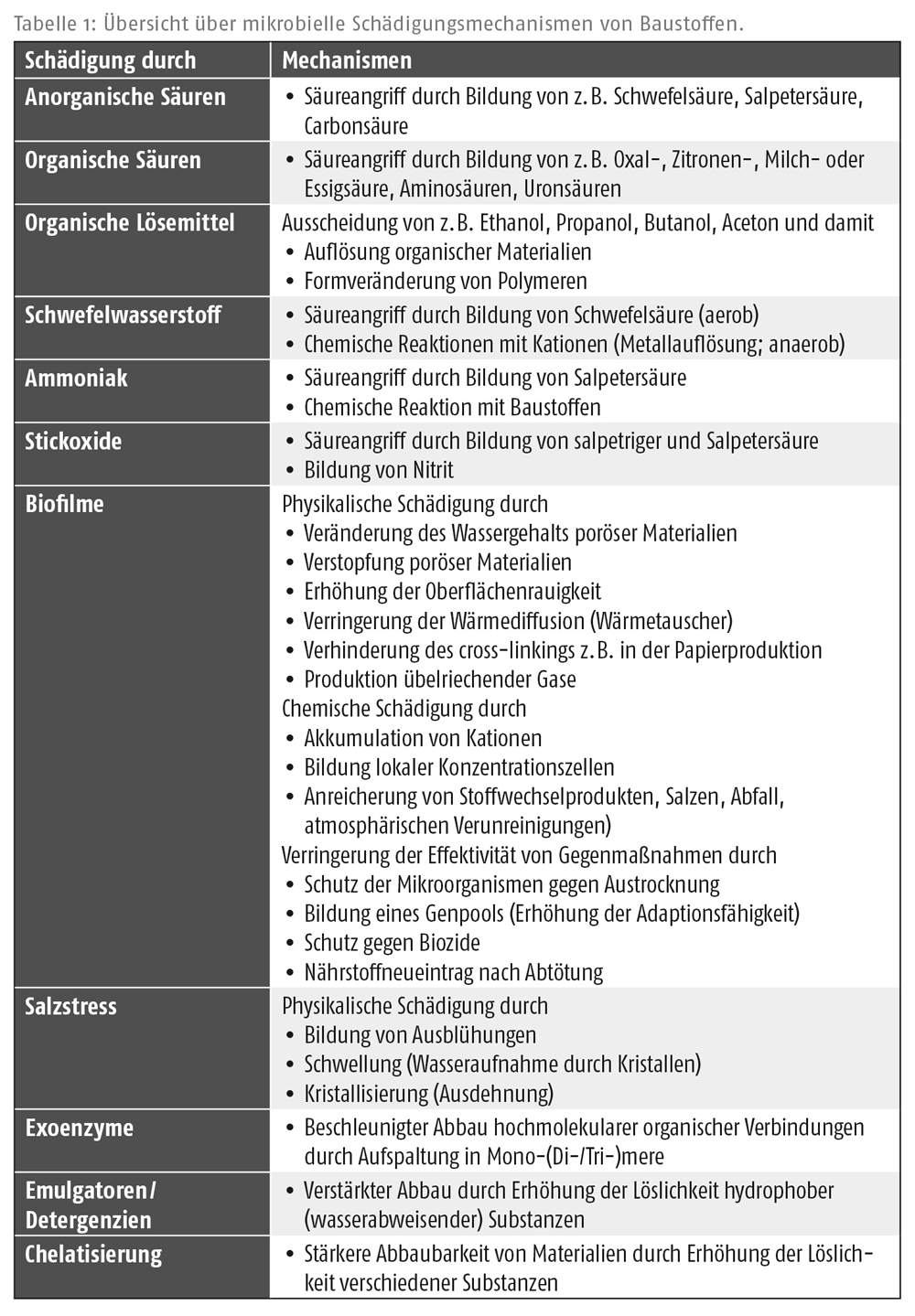 Tabelle 1: Übersicht über mikrobielle Schädigungsmechanismen von Baustoffen.

| Schädigung durch | Mechanismen |
|---|---|
| Anorganische Säuren | • Säureangriff durch Bildung von z. B. Schwefelsäure, Salpetersäure, Carbonsäure |
| Organische Säuren | • Säureangriff durch Bildung von z. B. Oxal-, Zitronen-, Milch- oder Essigsäure, Aminosäuren, Uronsäuren |
| Organische Lösemittel | Ausscheidung von z. B. Ethanol, Propanol, Butanol, Aceton und damit • Auflösung organischer Materialien • Formveränderung von Polymeren |
| Schwefelwasserstoff | • Säureangriff durch Bildung von Schwefelsäure (aerob) • Chemische Reaktionen mit Kationen (Metallauflösung; anaerob) |
| Ammoniak | • Säureangriff durch Bildung von Salpetersäure • Chemische Reaktion mit Baustoffen |
| Stickoxide | • Säureangriff durch Bildung von salpetriger und Salpetersäure • Bildung von Nitrit |
| Biofilme | Physikalische Schädigung durch • Veränderung des Wassergehalts poröser Materialien • Verstopfung poröser Materialien • Erhöhung der Oberflächenrauigkeit • Verringerung der Wärmediffusion (Wärmetauscher) • Verhinderung des cross-linkings z. B. in der Papierproduktion • Produktion übelriechender Gase Chemische Schädigung durch • Akkumulation von Kationen • Bildung lokaler Konzentrationszellen • Anreicherung von Stoffwechselprodukten, Salzen, Abfall, atmosphärischen Verunreinigungen) Verringerung der Effektivität von Gegenmaßnahmen durch • Schutz der Mikroorganismen gegen Austrocknung • Bildung eines Genpools (Erhöhung der Adaptionsfähigkeit) • Schutz gegen Biozide • Nährstoffneueintrag nach Abtötung |
| Salzstress | Physikalische Schädigung durch • Bildung von Ausblühungen • Schwellung (Wasseraufnahme durch Kristallen) • Kristallisierung (Ausdehnung) |
| Exoenzyme | • Beschleunigter Abbau hochmolekularer organischer Verbindungen durch Aufspaltung in Mono-(Di-/Tri-)mere |
| Emulgatoren/ Detergenzien | • Verstärkter Abbau durch Erhöhung der Löslichkeit hydrophober (wasserabweisender) Substanzen |
| Chelatisierung | • Stärkere Abbaubarkeit von Materialien durch Erhöhung der Löslichkeit verschiedener Substanzen |